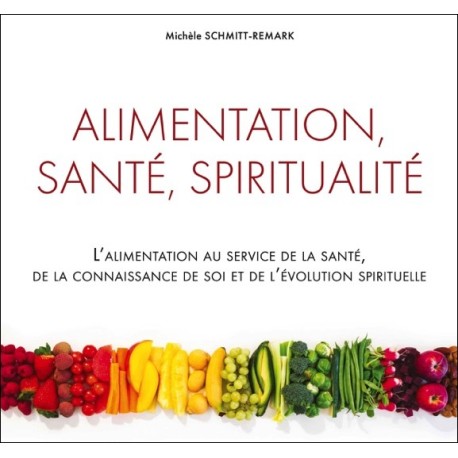 Michèle SCHMITT-REMARK

ALIMENTATION, SANTÉ, SPIRITUALITÉ

L'ALIMENTATION AU SERVICE DE LA SANTÉ, DE LA CONNAISSANCE DE SOI ET DE L'ÉVOLUTION SPIRITUELLE